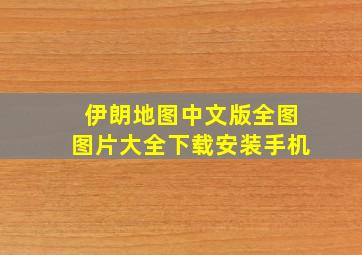 伊朗地图中文版全图
图片大全下载安装手机